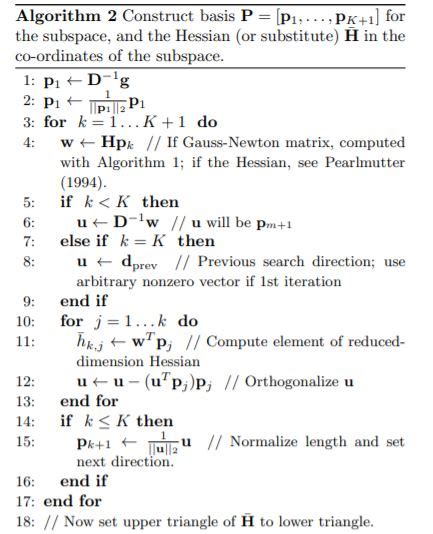 **Algorithm 2** Construct basis $\mathbf{P} = [\mathbf{p}_1, \ldots, \mathbf{p}_{K+1}]$ for the subspace, and the Hessian (or substitute) $\bar{\mathbf{H}}$ in the co-ordinates of the subspace.

1: $\mathbf{p}_1 \leftarrow \mathbf{D}^{-1}\mathbf{g}$
2: $\mathbf{p}_1 \leftarrow \frac{1}{||\mathbf{p}_1||_2}\mathbf{p}_1$
3: **for** $k = 1 \ldots K+1$ **do**
4: $\mathbf{w} \leftarrow \mathbf{H}\mathbf{p}_k$ // If Gauss-Newton matrix, computed with Algorithm 1; if the Hessian, see Pearlmutter (1994).
5: **if** $k < K$ **then**
6: $\mathbf{u} \leftarrow \mathbf{D}^{-1}\mathbf{w}$ // $\mathbf{u}$ will be $\mathbf{p}_{m+1}$
7: **else if** $k = K$ **then**
8: $\mathbf{u} \leftarrow \mathbf{d}_{\text{prev}}$ // Previous search direction; use arbitrary nonzero vector if 1st iteration
9: **end if**
10: **for** $j = 1 \ldots k$ **do**
11: $\bar{h}_{k,j} \leftarrow \mathbf{w}^T\mathbf{p}_j$ // Compute element of reduced-dimension Hessian
12: $\mathbf{u} \leftarrow \mathbf{u} - (\mathbf{u}^T\mathbf{p}_j)\mathbf{p}_j$ // Orthogonalize $\mathbf{u}$
13: **end for**
14: **if** $k \leq K$ **then**
15: $\mathbf{p}_{k+1} \leftarrow \frac{1}{||\mathbf{u}||_2}\mathbf{u}$ // Normalize length and set next direction.
16: **end if**
17: **end for**
18: // Now set upper triangle of $\bar{\mathbf{H}}$ to lower triangle.